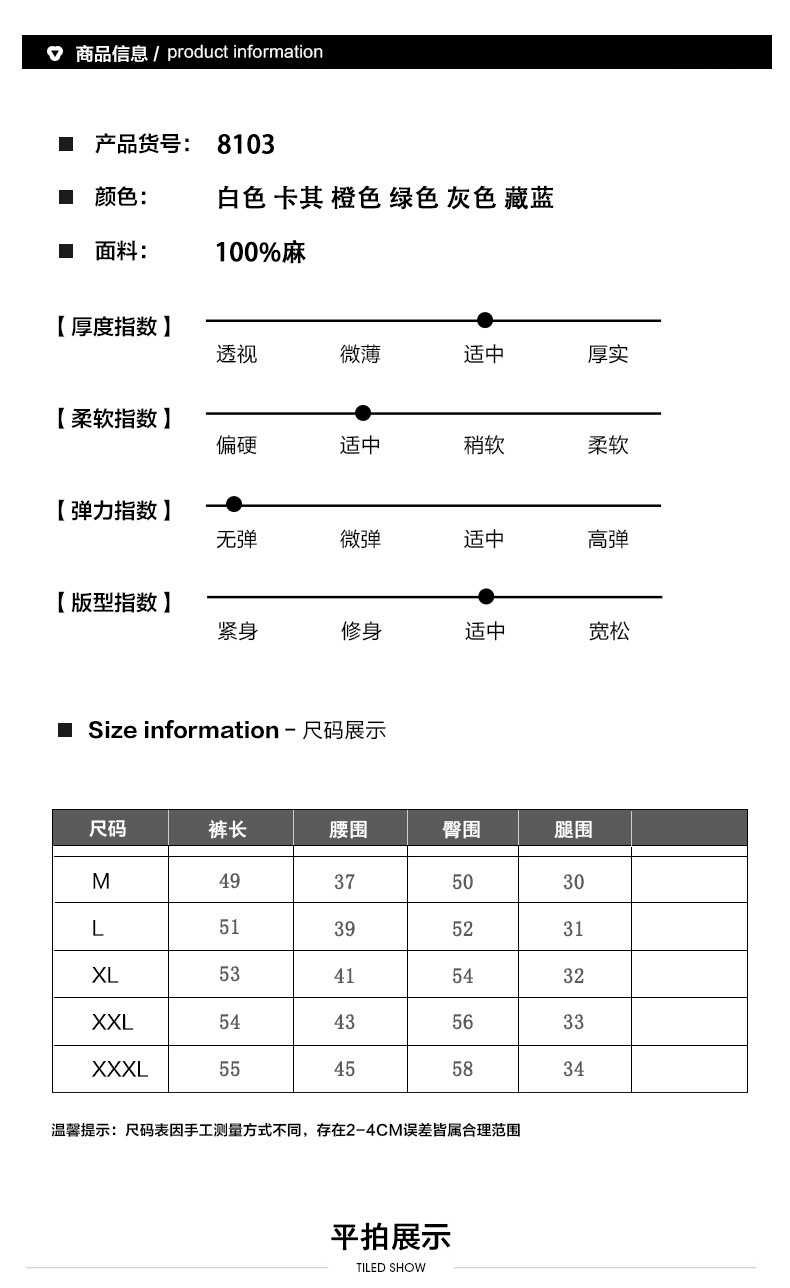 商品信息 / product information

■ 产品货号: 8103

■ 颜色: 白色 卡其 橙色 绿色 灰色 藏蓝

■ 面料: 100%麻

【厚度指数】

透视 微薄 适中 厚实

【柔软指数】

偏硬 适中 稍软 柔软

【弹力指数】

无弹 微弹 适中 高弹

【版型指数】

紧身 修身 适中 宽松

■ Size information - 尺码展示

| 尺码 | 裤长 | 腰围 | 臀围 | 腿围 | |
|---|---|---|---|---|---|
| M | 49 | 37 | 50 | 30 | |
| L | 51 | 39 | 52 | 31 | |
| XL | 53 | 41 | 54 | 32 | |
| XXL | 54 | 43 | 56 | 33 | |
| XXXL | 55 | 45 | 58 | 34 | |

温馨提示：尺码表因手工测量方式不同，存在2-4CM误差皆属合理范围

平拍展示

TILED SHOW